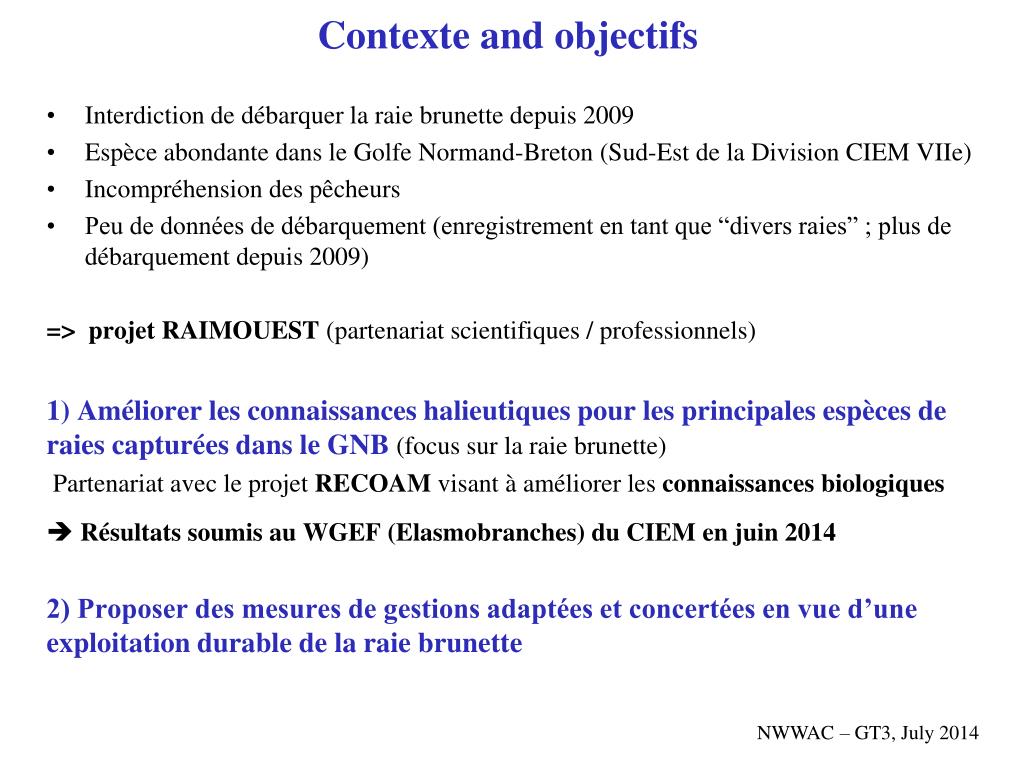 Contexte and objectifs

• Interdiction de débarquer la raie brunette depuis 2009
• Espèce abondante dans le Golfe Normand-Breton (Sud-Est de la Division CIEM VIIe)
• Incompréhension des pêcheurs
• Peu de données de débarquement (enregistrement en tant que “divers raies” ; plus de débarquement depuis 2009)

=> projet RAIMOUEST (partenariat scientifiques / professionnels)

1) Améliorer les connaissances halieutiques pour les principales espèces de raies capturées dans le GNB (focus sur la raie brunette)
Partenariat avec le projet RECOAM visant à améliorer les connaissances biologiques

➔ Résultats soumis au WGEF (Elasmobranches) du CIEM en juin 2014

2) Proposer des mesures de gestions adaptées et concertées en vue d’une exploitation durable de la raie brunette

NWWAC – GT3, July 2014